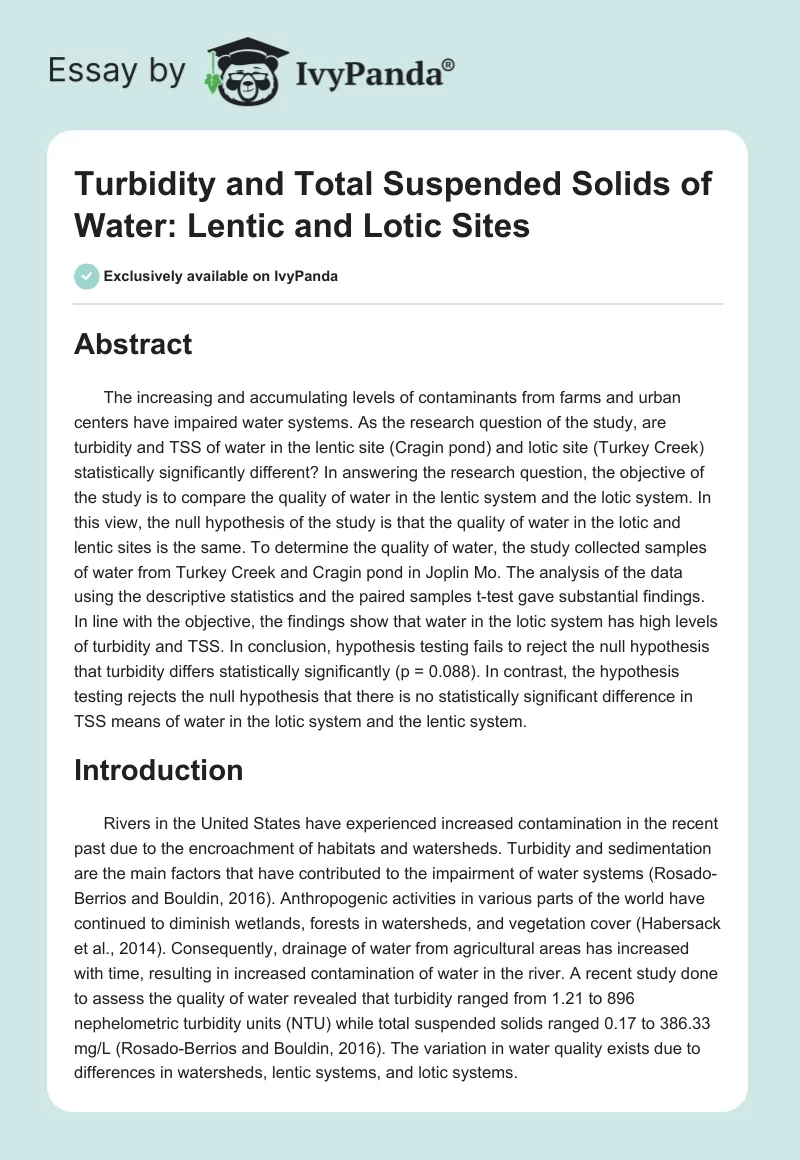 Essay by IvyPanda®

Turbidity and Total Suspended Solids of Water: Lentic and Lotic Sites

Exclusively available on IvyPanda

Abstract

The increasing and accumulating levels of contaminants from farms and urban centers have impaired water systems. As the research question of the study, are turbidity and TSS of water in the lentic site (Cragin pond) and lotic site (Turkey Creek) statistically significantly different? In answering the research question, the objective of the study is to compare the quality of water in the lentic system and the lotic system. In this view, the null hypothesis of the study is that the quality of water in the lotic and lentic sites is the same. To determine the quality of water, the study collected samples of water from Turkey Creek and Cragin pond in Joplin Mo. The analysis of the data using the descriptive statistics and the paired samples t-test gave substantial findings. In line with the objective, the findings show that water in the lotic system has high levels of turbidity and TSS. In conclusion, hypothesis testing fails to reject the null hypothesis that turbidity differs statistically significantly (p = 0.088). In contrast, the hypothesis testing rejects the null hypothesis that there is no statistically significant difference in TSS means of water in the lotic system and the lentic system.

Introduction

Rivers in the United States have experienced increased contamination in the recent past due to the encroachment of habitats and watersheds. Turbidity and sedimentation are the main factors that have contributed to the impairment of water systems (Rosado-Berrios and Bouldin, 2016). Anthropogenic activities in various parts of the world have continued to diminish wetlands, forests in watersheds, and vegetation cover (Habersack et al., 2014). Consequently, drainage of water from agricultural areas has increased with time, resulting in increased contamination of water in the river. A recent study done to assess the quality of water revealed that turbidity ranged from 1.21 to 896 nephelometric turbidity units (NTU) while total suspended solids ranged 0.17 to 386.33 mg/L (Rosado-Berrios and Bouldin, 2016). The variation in water quality exists due to differences in watersheds, lentic systems, and lotic systems.